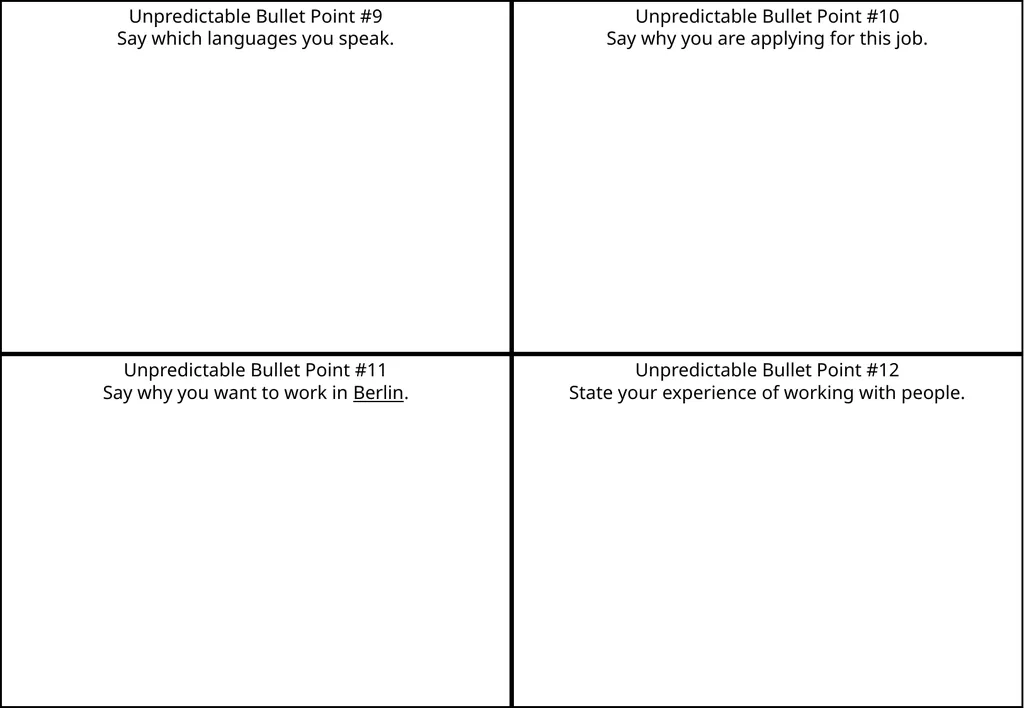 Unpredictable Bullet Point #9
Say which languages you speak.

Unpredictable Bullet Point #10
Say why you are applying for this job.

Unpredictable Bullet Point #11
Say why you want to work in Berlin.

Unpredictable Bullet Point #12
State your experience of working with people.